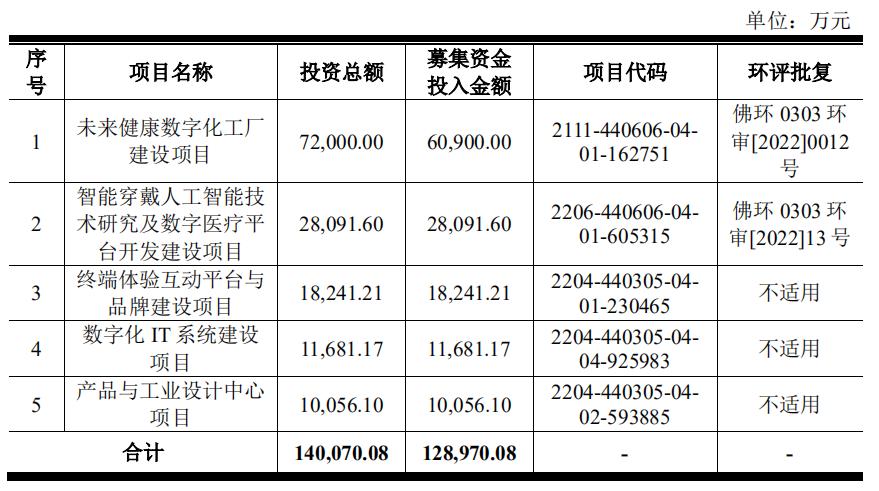 单位：万元

| 序号 | 项目名称 | 投资总额 | 募集资金投入金额 | 项目代码 | 环评批复 |
|---|---|---|---|---|---|
| 1 | 未来健康数字化工厂建设项目 | 72,000.00 | 60,900.00 | 2111-440606-04-01-162751 | 佛环0303环审[2022]0012号 |
| 2 | 智能穿戴人工智能技术研究及数字医疗平台开发建设项目 | 28,091.60 | 28,091.60 | 2206-440606-04-01-605315 | 佛环0303环审[2022]13号 |
| 3 | 终端体验互动平台与品牌建设项目 | 18,241.21 | 18,241.21 | 2204-440305-04-01-230465 | 不适用 |
| 4 | 数字化IT系统建设项目 | 11,681.17 | 11,681.17 | 2204-440305-04-04-925983 | 不适用 |
| 5 | 产品与工业设计中心项目 | 10,056.10 | 10,056.10 | 2204-440305-04-02-593885 | 不适用 |
| 合计 |  | 140,070.08 | 128,970.08 | - | - |